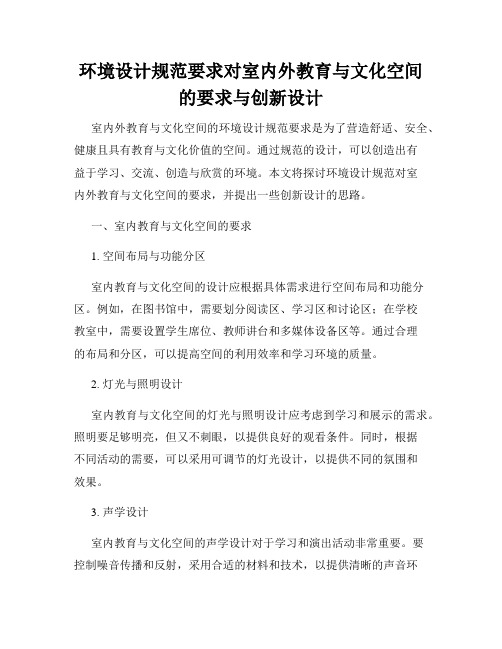 环境设计规范要求对室内外教育与文化空间的要求与创新设计

室内外教育与文化空间的环境设计规范要求是为了营造舒适、安全、健康且具有教育与文化价值的空间。通过规范的设计，可以创造出有益于学习、交流、创造与欣赏的环境。本文将探讨环境设计规范对室内外教育与文化空间的要求，并提出一些创新设计的思路。

一、室内教育与文化空间的要求

1. 空间布局与功能分区

室内教育与文化空间的设计应根据具体需求进行空间布局和功能分区。例如，在图书馆中，需要划分阅读区、学习区和讨论区；在学校教室中，需要设置学生席位、教师讲台和多媒体设备区等。通过合理的布局和分区，可以提高空间的利用效率和学习环境的质量。

2. 灯光与照明设计

室内教育与文化空间的灯光与照明设计应考虑到学习和展示的需求。照明要足够明亮，但又不刺眼，以提供良好的观看条件。同时，根据不同活动的需要，可以采用可调节的灯光设计，以提供不同的氛围和效果。

3. 声学设计

室内教育与文化空间的声学设计对于学习和演出活动非常重要。要控制噪音传播和反射，采用合适的材料和技术，以提供清晰的声音环